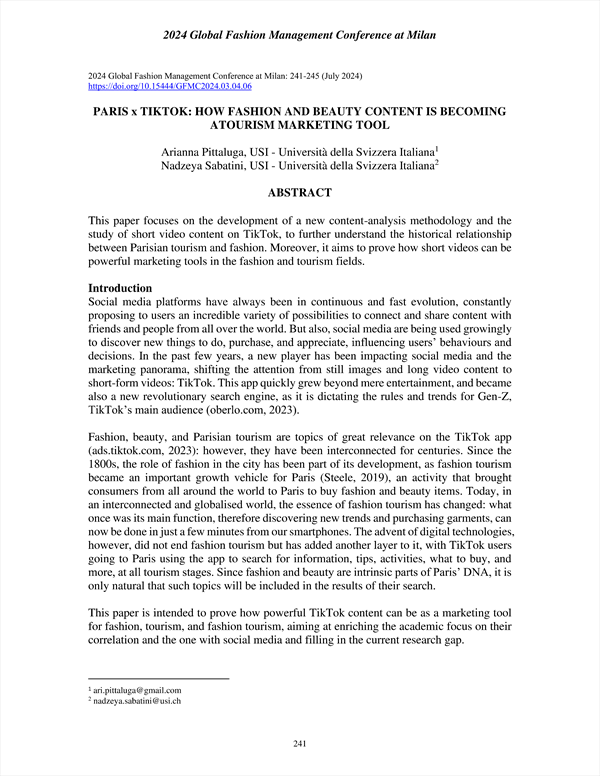 2024 Global Fashion Management Conference at Milan

2024 Global Fashion Management Conference at Milan: 241-245 (July 2024)
https://doi.org/10.15444/GFMC2024.03.04.06

PARIS x TIKTOK: HOW FASHION AND BEAUTY CONTENT IS BECOMING ATOURISM MARKETING TOOL

Arianna Pittaluga, USI - Università della Svizzera Italiana$^1$
Nadzeya Sabatini, USI - Università della Svizzera Italiana$^2$

ABSTRACT

This paper focuses on the development of a new content-analysis methodology and the study of short video content on TikTok, to further understand the historical relationship between Parisian tourism and fashion. Moreover, it aims to prove how short videos can be powerful marketing tools in the fashion and tourism fields.

Introduction
Social media platforms have always been in continuous and fast evolution, constantly proposing to users an incredible variety of possibilities to connect and share content with friends and people from all over the world. But also, social media are being used growingly to discover new things to do, purchase, and appreciate, influencing users' behaviours and decisions. In the past few years, a new player has been impacting social media and the marketing panorama, shifting the attention from still images and long video content to short-form videos: TikTok. This app quickly grew beyond mere entertainment, and became also a new revolutionary search engine, as it is dictating the rules and trends for Gen-Z, TikTok's main audience (oberlo.com, 2023).

Fashion, beauty, and Parisian tourism are topics of great relevance on the TikTok app (ads.tiktok.com, 2023): however, they have been interconnected for centuries. Since the 1800s, the role of fashion in the city has been part of its development, as fashion tourism became an important growth vehicle for Paris (Steele, 2019), an activity that brought consumers from all around the world to Paris to buy fashion and beauty items. Today, in an interconnected and globalised world, the essence of fashion tourism has changed: what once was its main function, therefore discovering new trends and purchasing garments, can now be done in just a few minutes from our smartphones. The advent of digital technologies, however, did not end fashion tourism but has added another layer to it, with TikTok users going to Paris using the app to search for information, tips, activities, what to buy, and more, at all tourism stages. Since fashion and beauty are intrinsic parts of Paris' DNA, it is only natural that such topics will be included in the results of their search.

This paper is intended to prove how powerful TikTok content can be as a marketing tool for fashion, tourism, and fashion tourism, aiming at enriching the academic focus on their correlation and the one with social media and filling in the current research gap.

$^1$ ari.pittaluga@gmail.com
$^2$ nadzeya.sabatini@usi.ch

241